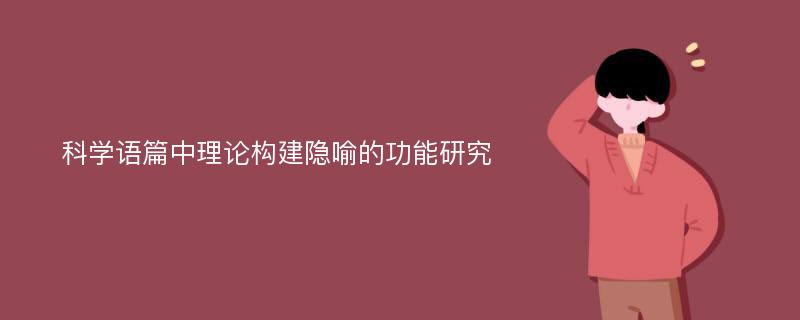 科学语篇中理论构建隐喻的功能研究